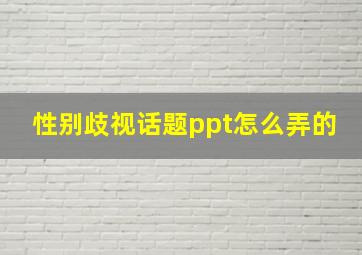 性别歧视话题ppt怎么弄的